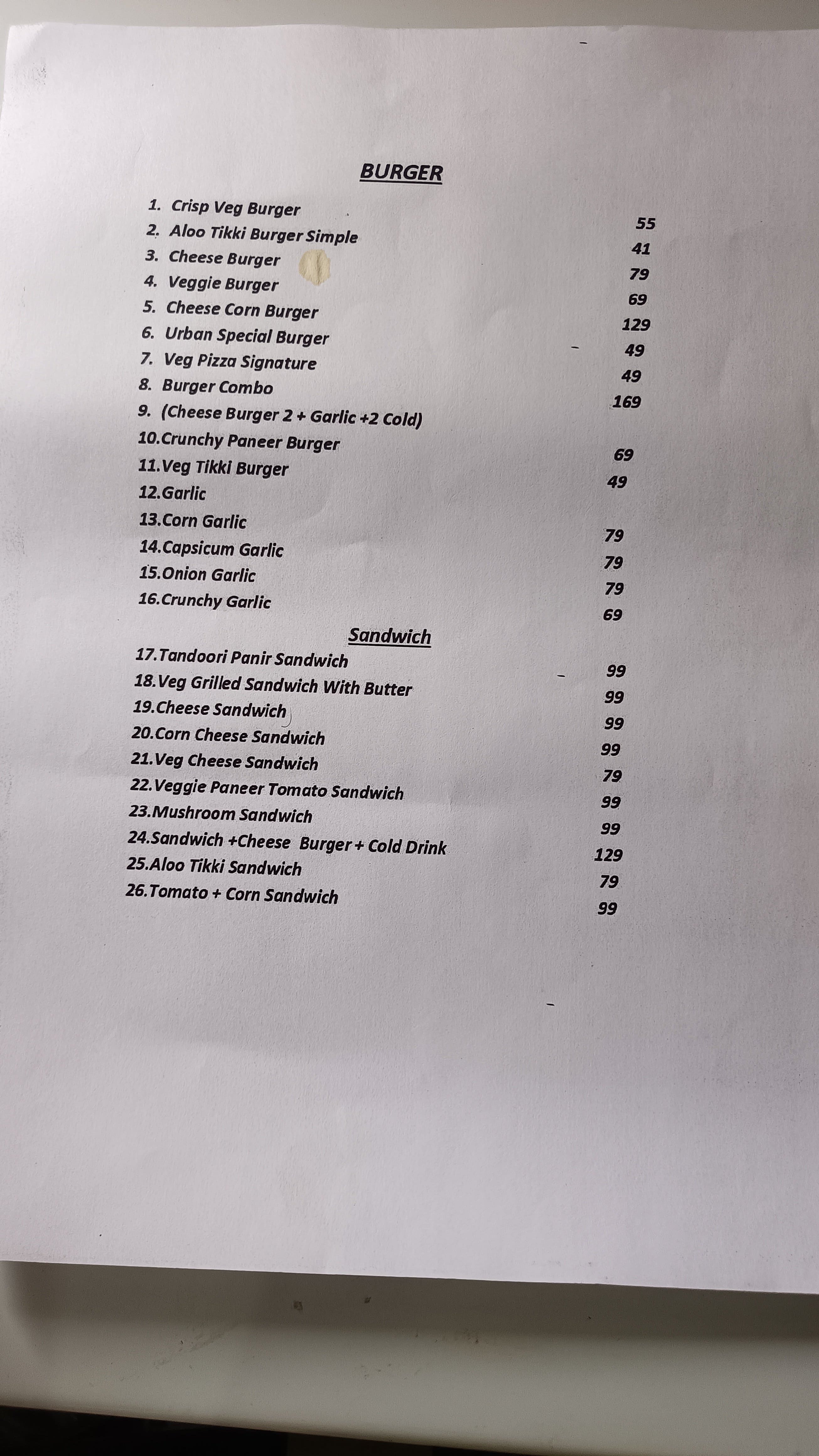 BURGER

1. Crisp Veg Burger 55
2. Aloo Tikki Burger Simple 41
3. Cheese Burger 79
4. Veggie Burger 69
5. Cheese Corn Burger 129
6. Urban Special Burger 49
7. Veg Pizza Signature 49
8. Burger Combo 169
9. (Cheese Burger 2 + Garlic +2 Cold)
10.Crunchy Paneer Burger 69
11.Veg Tikki Burger 49
12.Garlic
13.Corn Garlic 79
14.Capsicum Garlic 79
15.Onion Garlic 79
16.Crunchy Garlic 69

Sandwich

17.Tandoori Panir Sandwich 99
18.Veg Grilled Sandwich With Butter 99
19.Cheese Sandwich 99
20.Corn Cheese Sandwich 99
21.Veg Cheese Sandwich 79
22.Veggie Paneer Tomato Sandwich 99
23.Mushroom Sandwich 99
24.Sandwich +Cheese Burger + Cold Drink 129
25.Aloo Tikki Sandwich 79
26.Tomato + Corn Sandwich 99